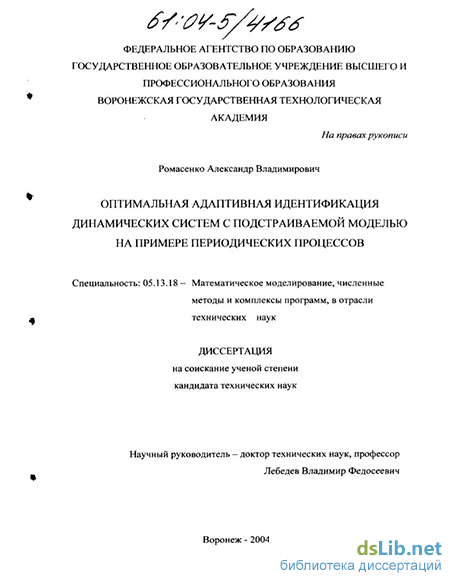 61:04-5/4166

ФЕДЕРАЛЬНОЕ АГЕНТСТВО ПО ОБРАЗОВАНИЮ
ГОСУДАРСТВЕННОЕ ОБРАЗОВАТЕЛЬНОЕ УЧРЕЖДЕНИЕ ВЫСШЕГО И ПРОФЕССИОНАЛЬНОГО ОБРАЗОВАНИЯ
ВОРОНЕЖСКАЯ ГОСУДАРСТВЕННАЯ ТЕХНОЛОГИЧЕСКАЯ АКАДЕМИЯ

На правах рукописи

Ромасенко Александр Владимирович

ОПТИМАЛЬНАЯ АДАПТИВНАЯ ИДЕНТИФИКАЦИЯ ДИНАМИЧЕСКИХ СИСТЕМ С ПОДСТРАИВАЕМОЙ МОДЕЛЬЮ НА ПРИМЕРЕ ПЕРИОДИЧЕСКИХ ПРОЦЕССОВ

Специальность: 05.13.18 – Математическое моделирование, численные методы и комплексы программ, в отрасли технических наук

ДИССЕРТАЦИЯ
на соискание ученой степени
кандидата технических наук

Научный руководитель – доктор технических наук, профессор
Лебедев Владимир Федосеевич

Воронеж - 2004

dsLib.net
библиотека диссертаций